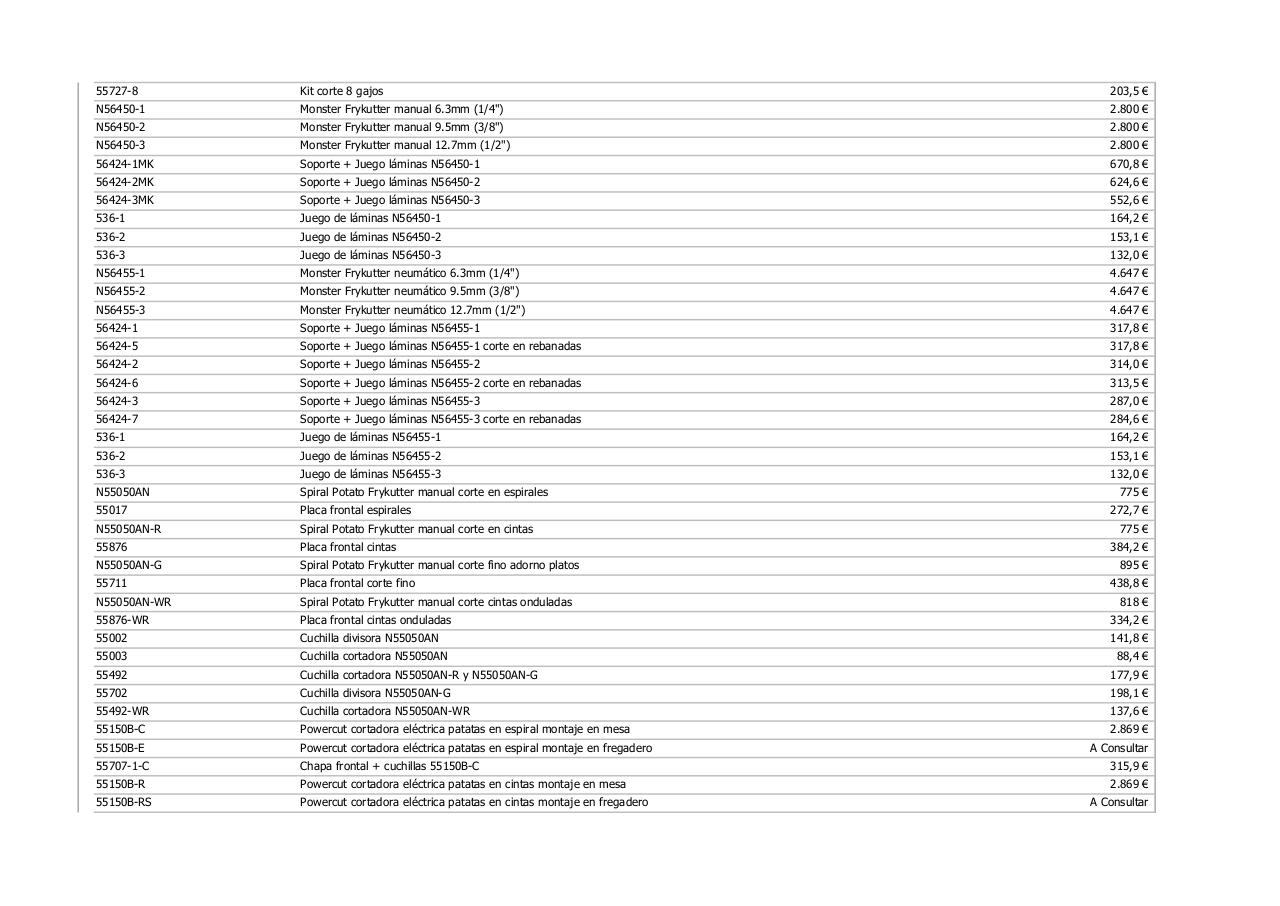 | | | |
|---|---|---|
| 55727-8 | Kit corte 8 gajos | 203,5 € |
| N56450-1 | Monster Frykutter manual 6.3mm (1/4") | 2.800 € |
| N56450-2 | Monster Frykutter manual 9.5mm (3/8") | 2.800 € |
| N56450-3 | Monster Frykutter manual 12.7mm (1/2") | 2.800 € |
| 56424-1MK | Soporte + Juego láminas N56450-1 | 670,8 € |
| 56424-2MK | Soporte + Juego láminas N56450-2 | 624,6 € |
| 56424-3MK | Soporte + Juego láminas N56450-3 | 552,6 € |
| 536-1 | Juego de láminas N56450-1 | 164,2 € |
| 536-2 | Juego de láminas N56450-2 | 153,1 € |
| 536-3 | Juego de láminas N56450-3 | 132,0 € |
| N56455-1 | Monster Frykutter neumático 6.3mm (1/4") | 4.647 € |
| N56455-2 | Monster Frykutter neumático 9.5mm (3/8") | 4.647 € |
| N56455-3 | Monster Frykutter neumático 12.7mm (1/2") | 4.647 € |
| 56424-1 | Soporte + Juego láminas N56455-1 | 317,8 € |
| 56424-5 | Soporte + Juego láminas N56455-1 corte en rebanadas | 317,8 € |
| 56424-2 | Soporte + Juego láminas N56455-2 | 314,0 € |
| 56424-6 | Soporte + Juego láminas N56455-2 corte en rebanadas | 313,5 € |
| 56424-3 | Soporte + Juego láminas N56455-3 | 287,0 € |
| 56424-7 | Soporte + Juego láminas N56455-3 corte en rebanadas | 284,6 € |
| 536-1 | Juego de láminas N56455-1 | 164,2 € |
| 536-2 | Juego de láminas N56455-2 | 153,1 € |
| 536-3 | Juego de láminas N56455-3 | 132,0 € |
| N55050AN | Spiral Potato Frykutter manual corte en espirales | 775 € |
| 55017 | Placa frontal espirales | 272,7 € |
| N55050AN-R | Spiral Potato Frykutter manual corte en cintas | 775 € |
| 55876 | Placa frontal cintas | 384,2 € |
| N55050AN-G | Spiral Potato Frykutter manual corte fino adorno platos | 895 € |
| 55711 | Placa frontal corte fino | 438,8 € |
| N55050AN-WR | Spiral Potato Frykutter manual corte cintas onduladas | 818 € |
| 55876-WR | Placa frontal cintas onduladas | 334,2 € |
| 55002 | Cuchilla divisora N55050AN | 141,8 € |
| 55003 | Cuchilla cortadora N55050AN | 88,4 € |
| 55492 | Cuchilla cortadora N55050AN-R y N55050AN-G | 177,9 € |
| 55702 | Cuchilla divisora N55050AN-G | 198,1 € |
| 55492-WR | Cuchilla cortadora N55050AN-WR | 137,6 € |
| 55150B-C | Powercut cortadora eléctrica patatas en espiral montaje en mesa | 2.869 € |
| 55150B-E | Powercut cortadora eléctrica patatas en espiral montaje en fregadero | A Consultar |
| 55707-1-C | Chapa frontal + cuchillas 55150B-C | 315,9 € |
| 55150B-R | Powercut cortadora eléctrica patatas en cintas montaje en mesa | 2.869 € |
| 55150B-RS | Powercut cortadora eléctrica patatas en cintas montaje en fregadero | A Consultar |